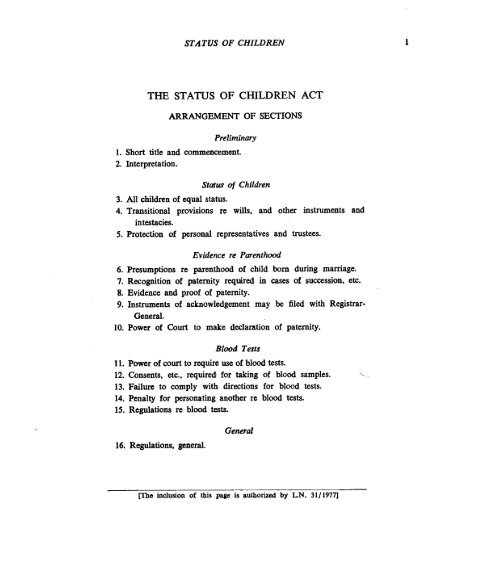 STATUS OF CHILDREN 1

THE STATUS OF CHILDREN ACT

ARRANGEMENT OF SECTIONS

Preliminary

1. Short title and commencement.
2. Interpretation.

Status of Children

3. All children of equal status.
4. Transitional provisions re wills, and other instruments and intestacies.
5. Protection of personal representatives and trustees.

Evidence re Parenthood

6. Presumptions re parenthood of child born during marriage.
7. Recognition of paternity required in cases of succession, etc.
8. Evidence and proof of paternity.
9. Instruments of acknowledgement may be filed with Registrar-General.
10. Power of Court to make declaration of paternity.

Blood Tests

11. Power of court to require use of blood tests.
12. Consents, etc., required for taking of blood samples.
13. Failure to comply with directions for blood tests.
14. Penalty for personating another re blood tests.
15. Regulations re blood tests.

General

16. Regulations, general.

[The inclusion of this page is authorized by L.N. 31/1977]